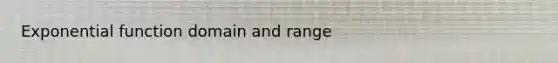 Exponential function domain and range